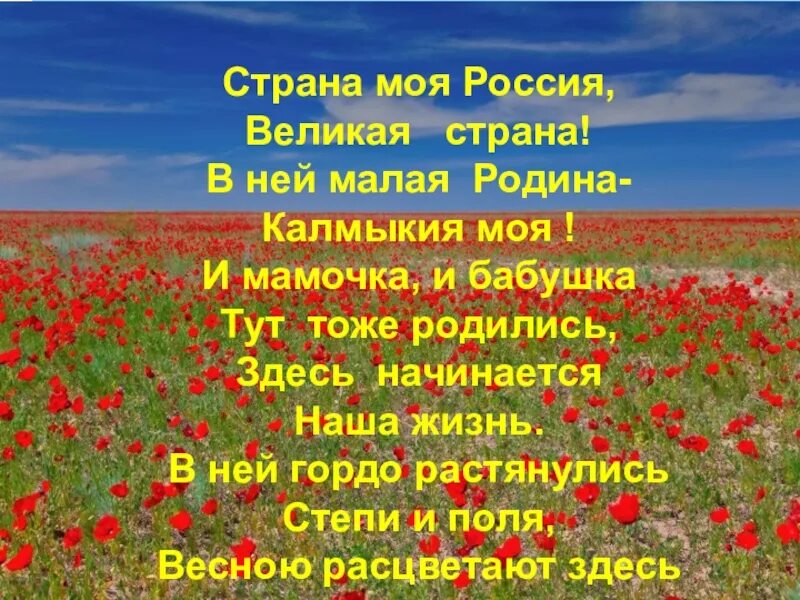 Страна моя Россия,
Великая страна!
В ней малая Родина-
Калмыкия моя !
И мамочка, и бабушка
Тут тоже родились,
Здесь начинается
Наша жизнь.
В ней гордо растянулись
Степи и поля,
Весною расцветают здесь